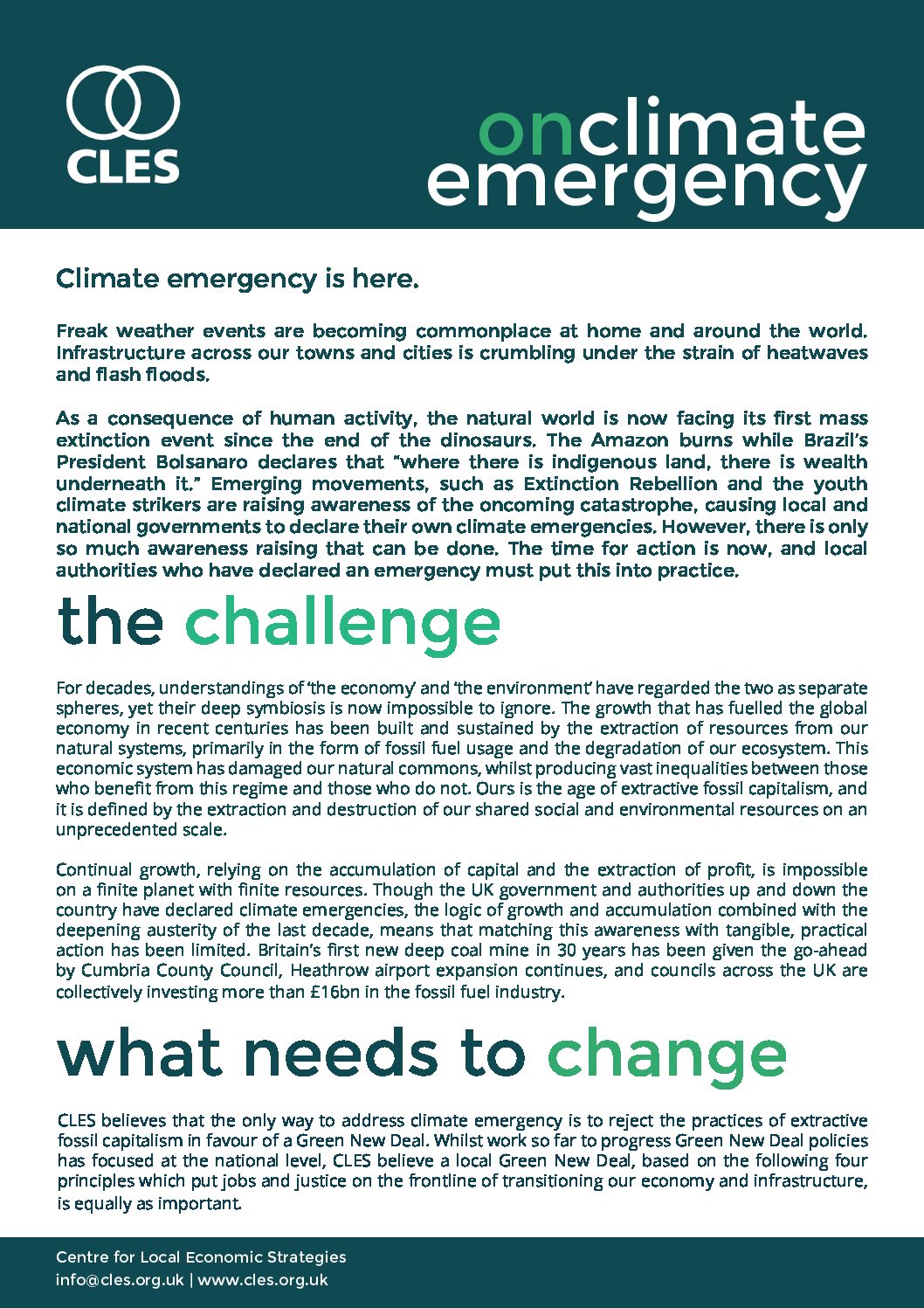 CLES

onclimate emergency

Climate emergency is here.

Freak weather events are becoming commonplace at home and around the world. Infrastructure across our towns and cities is crumbling under the strain of heatwaves and flash floods.

As a consequence of human activity, the natural world is now facing its first mass extinction event since the end of the dinosaurs. The Amazon burns while Brazil's President Bolsanaro declares that "where there is indigenous land, there is wealth underneath it." Emerging movements, such as Extinction Rebellion and the youth climate strikers are raising awareness of the oncoming catastrophe, causing local and national governments to declare their own climate emergencies. However, there is only so much awareness raising that can be done. The time for action is now, and local authorities who have declared an emergency must put this into practice.

the challenge

For decades, understandings of 'the economy' and 'the environment' have regarded the two as separate spheres, yet their deep symbiosis is now impossible to ignore. The growth that has fuelled the global economy in recent centuries has been built and sustained by the extraction of resources from our natural systems, primarily in the form of fossil fuel usage and the degradation of our ecosystem. This economic system has damaged our natural commons, whilst producing vast inequalities between those who benefit from this regime and those who do not. Ours is the age of extractive fossil capitalism, and it is defined by the extraction and destruction of our shared social and environmental resources on an unprecedented scale.

Continual growth, relying on the accumulation of capital and the extraction of profit, is impossible on a finite planet with finite resources. Though the UK government and authorities up and down the country have declared climate emergencies, the logic of growth and accumulation combined with the deepening austerity of the last decade, means that matching this awareness with tangible, practical action has been limited. Britain's first new deep coal mine in 30 years has been given the go-ahead by Cumbria County Council, Heathrow airport expansion continues, and councils across the UK are collectively investing more than £16bn in the fossil fuel industry.

what needs to change

CLES believes that the only way to address climate emergency is to reject the practices of extractive fossil capitalism in favour of a Green New Deal. Whilst work so far to progress Green New Deal policies has focused at the national level, CLES believe a local Green New Deal, based on the following four principles which put jobs and justice on the frontline of transitioning our economy and infrastructure, is equally as important.

Centre for Local Economic Strategies
info@cles.org.uk | www.cles.org.uk